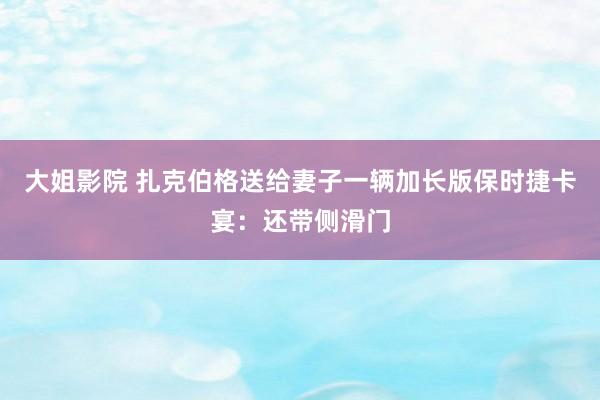 大姐影院 扎克伯格送给妻子一辆加长版保时捷卡宴：还带侧滑门